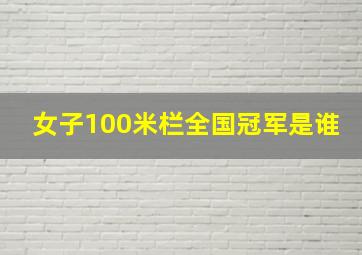 女子100米栏全国冠军是谁